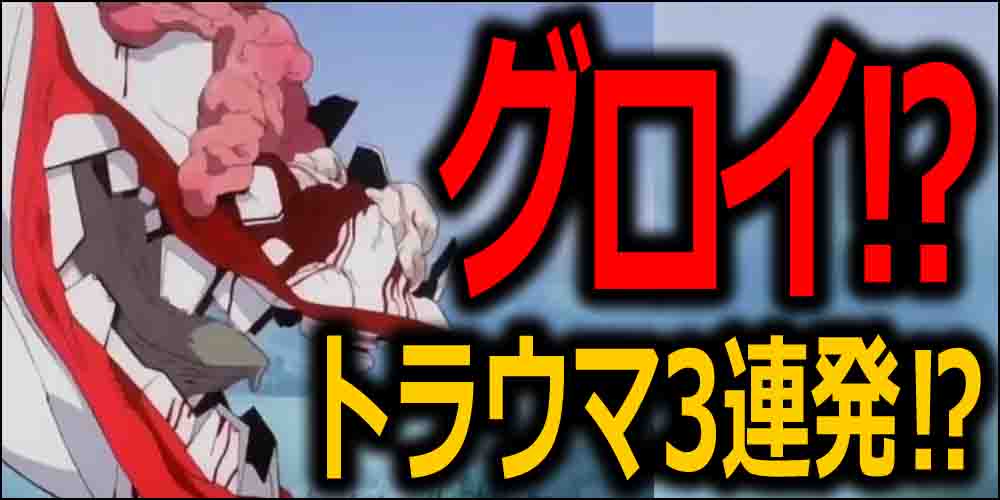 グロイ!?
トラウマ3連発!?